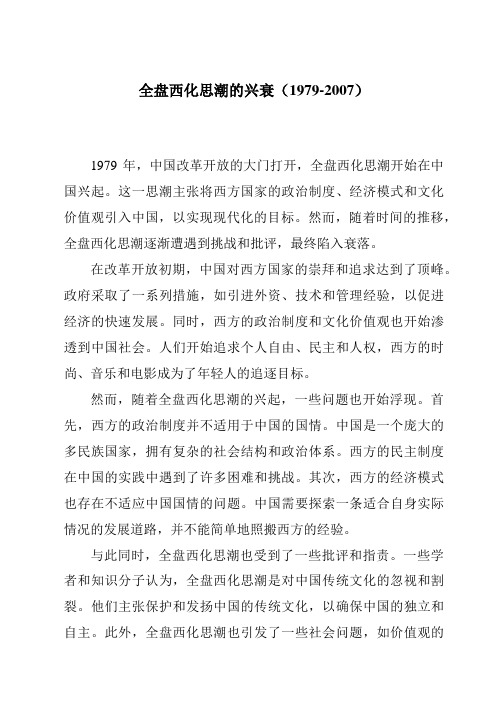 全盘西化思潮的兴衰（1979-2007）

1979 年，中国改革开放的大门打开，全盘西化思潮开始在中国兴起。这一思潮主张将西方国家的政治制度、经济模式和文化价值观引入中国，以实现现代化的目标。然而，随着时间的推移，全盘西化思潮逐渐遭遇到挑战和批评，最终陷入衰落。

在改革开放初期，中国对西方国家的崇拜和追求达到了顶峰。政府采取了一系列措施，如引进外资、技术和管理经验，以促进经济的快速发展。同时，西方的政治制度和文化价值观也开始渗透到中国社会。人们开始追求个人自由、民主和人权，西方的时尚、音乐和电影成为了年轻人的追逐目标。

然而，随着全盘西化思潮的兴起，一些问题也开始浮现。首先，西方的政治制度并不适用于中国的国情。中国是一个庞大的多民族国家，拥有复杂的社会结构和政治体系。西方的民主制度在中国的实践中遇到了许多困难和挑战。其次，西方的经济模式也存在不适应中国国情的问题。中国需要探索一条适合自身实际情况的发展道路，并不能简单地照搬西方的经验。

与此同时，全盘西化思潮也受到了一些批评和指责。一些学者和知识分子认为，全盘西化思潮是对中国传统文化的忽视和割裂。他们主张保护和发扬中国的传统文化，以确保中国的独立和自主。此外，全盘西化思潮也引发了一些社会问题，如价值观的